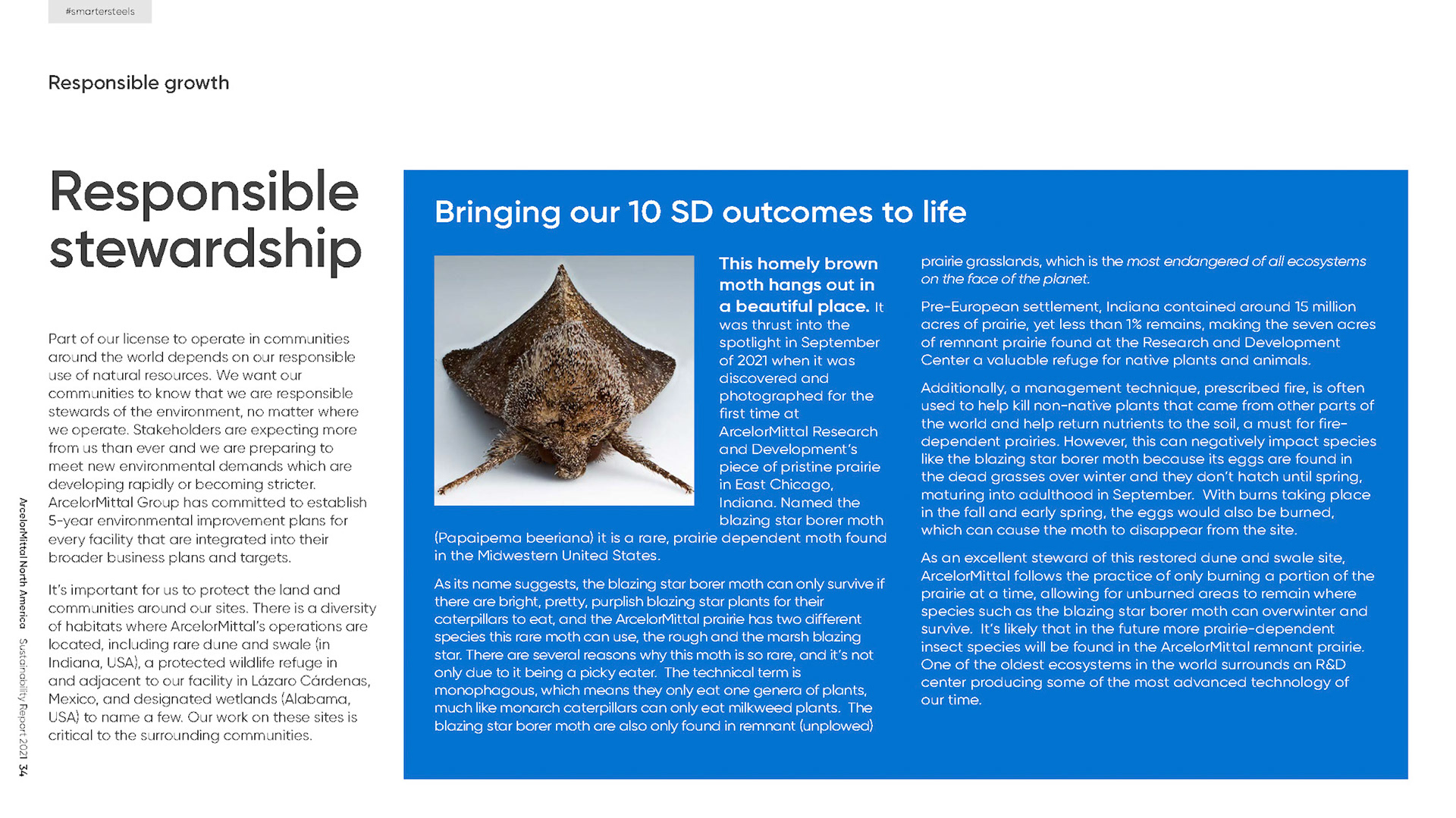 #smartersteels

Responsible growth

Responsible stewardship

Part of our license to operate in communities around the world depends on our responsible use of natural resources. We want our communities to know that we are responsible stewards of the environment, no matter where we operate. Stakeholders are expecting more from us than ever and we are preparing to meet new environmental demands which are developing rapidly or becoming stricter. ArcelorMittal Group has committed to establish 5-year environmental improvement plans for every facility that are integrated into their broader business plans and targets.

It's important for us to protect the land and communities around our sites. There is a diversity of habitats where ArcelorMittal's operations are located, including rare dune and swale (in Indiana, USA), a protected wildlife refuge in and adjacent to our facility in Lázaro Cárdenas, Mexico, and designated wetlands (Alabama, USA) to name a few. Our work on these sites is critical to the surrounding communities.

ArcelorMittal North America Sustainability Report 2021 34

Bringing our 10 SD outcomes to life

This homely brown moth hangs out in a beautiful place. It was thrust into the spotlight in September of 2021 when it was discovered and photographed for the first time at ArcelorMittal Research and Development's piece of pristine prairie in East Chicago, Indiana. Named the blazing star borer moth (Papaipema beeriana) it is a rare, prairie dependent moth found in the Midwestern United States.

As its name suggests, the blazing star borer moth can only survive if there are bright, pretty, purplish blazing star plants for their caterpillars to eat, and the ArcelorMittal prairie has two different species this rare moth can use, the rough and the marsh blazing star. There are several reasons why this moth is so rare, and it's not only due to it being a picky eater. The technical term is monophagous, which means they only eat one genera of plants, much like monarch caterpillars can only eat milkweed plants. The blazing star borer moth are also only found in remnant (unplowed) prairie grasslands, which is the most endangered of all ecosystems on the face of the planet.

Pre-European settlement, Indiana contained around 15 million acres of prairie, yet less than 1% remains, making the seven acres of remnant prairie found at the Research and Development Center a valuable refuge for native plants and animals.

Additionally, a management technique, prescribed fire, is often used to help kill non-native plants that came from other parts of the world and help return nutrients to the soil, a must for fire-dependent prairies. However, this can negatively impact species like the blazing star borer moth because its eggs are found in the dead grasses over winter and they don't hatch until spring, maturing into adulthood in September. With burns taking place in the fall and early spring, the eggs would also be burned, which can cause the moth to disappear from the site.

As an excellent steward of this restored dune and swale site, ArcelorMittal follows the practice of only burning a portion of the prairie at a time, allowing for unburned areas to remain where species such as the blazing star borer moth can overwinter and survive. It's likely that in the future more prairie-dependent insect species will be found in the ArcelorMittal remnant prairie. One of the oldest ecosystems in the world surrounds an R&D center producing some of the most advanced technology of our time.